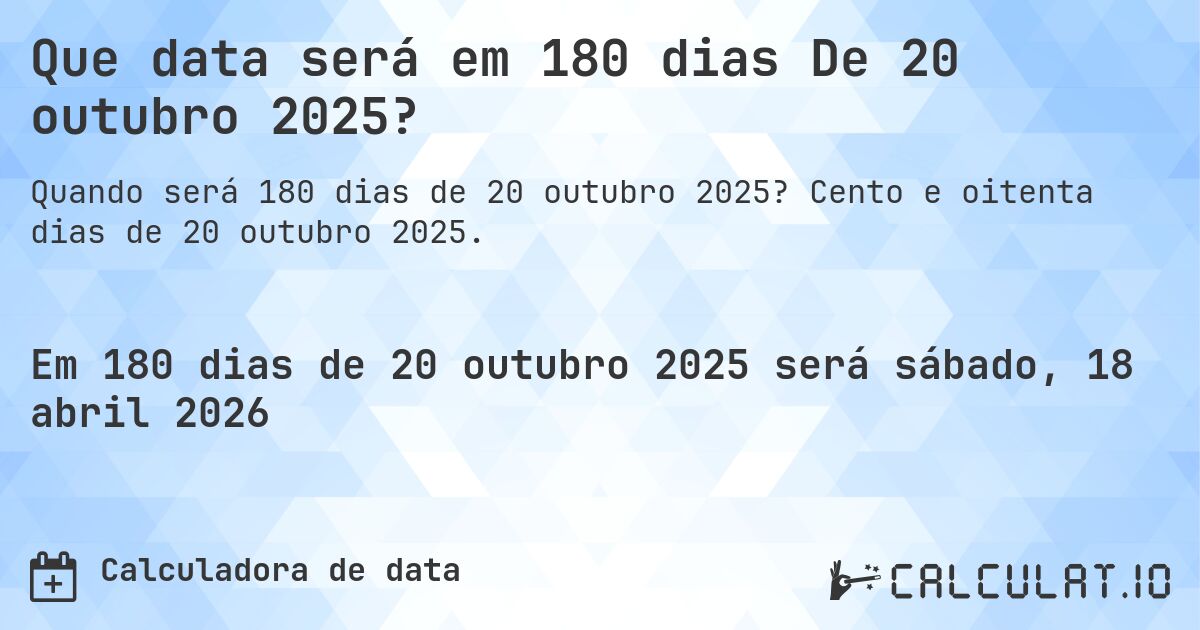 Que data será em 180 dias De 20 outubro 2025?

Quando será 180 dias de 20 outubro 2025? Cento e oitenta dias de 20 outubro 2025.

Em 180 dias de 20 outubro 2025 será sábado, 18 abril 2026

Calculadora de data

CALCULAT.IO